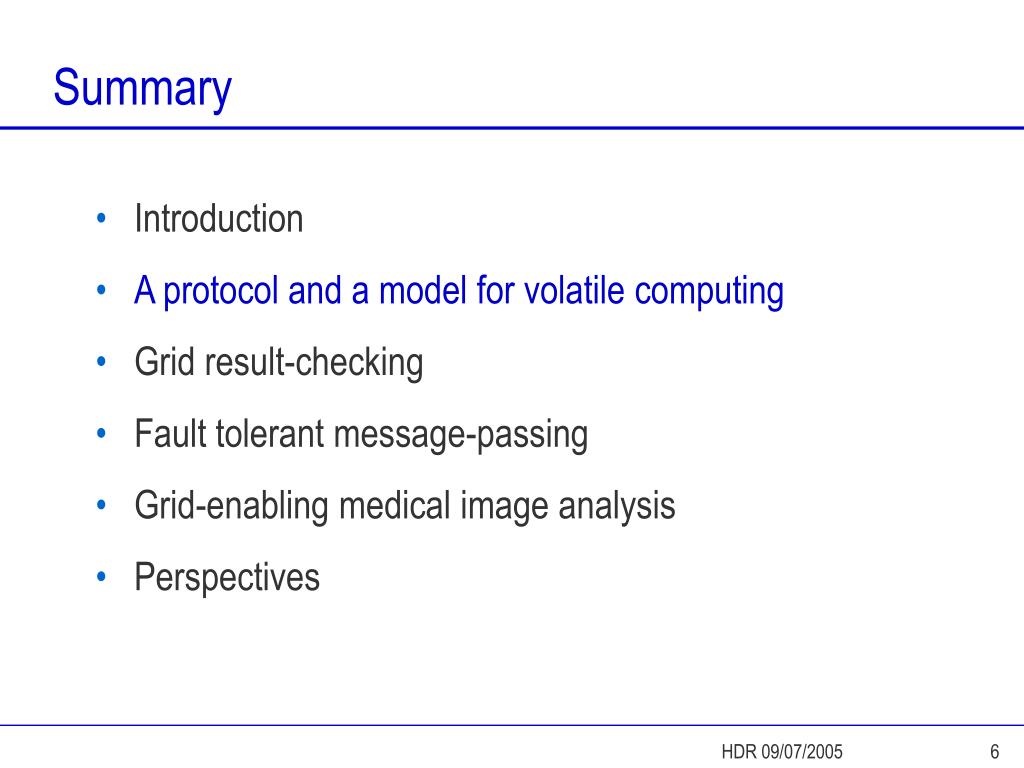 Summary

• Introduction
• A protocol and a model for volatile computing
• Grid result-checking
• Fault tolerant message-passing
• Grid-enabling medical image analysis
• Perspectives

HDR 09/07/2005

6